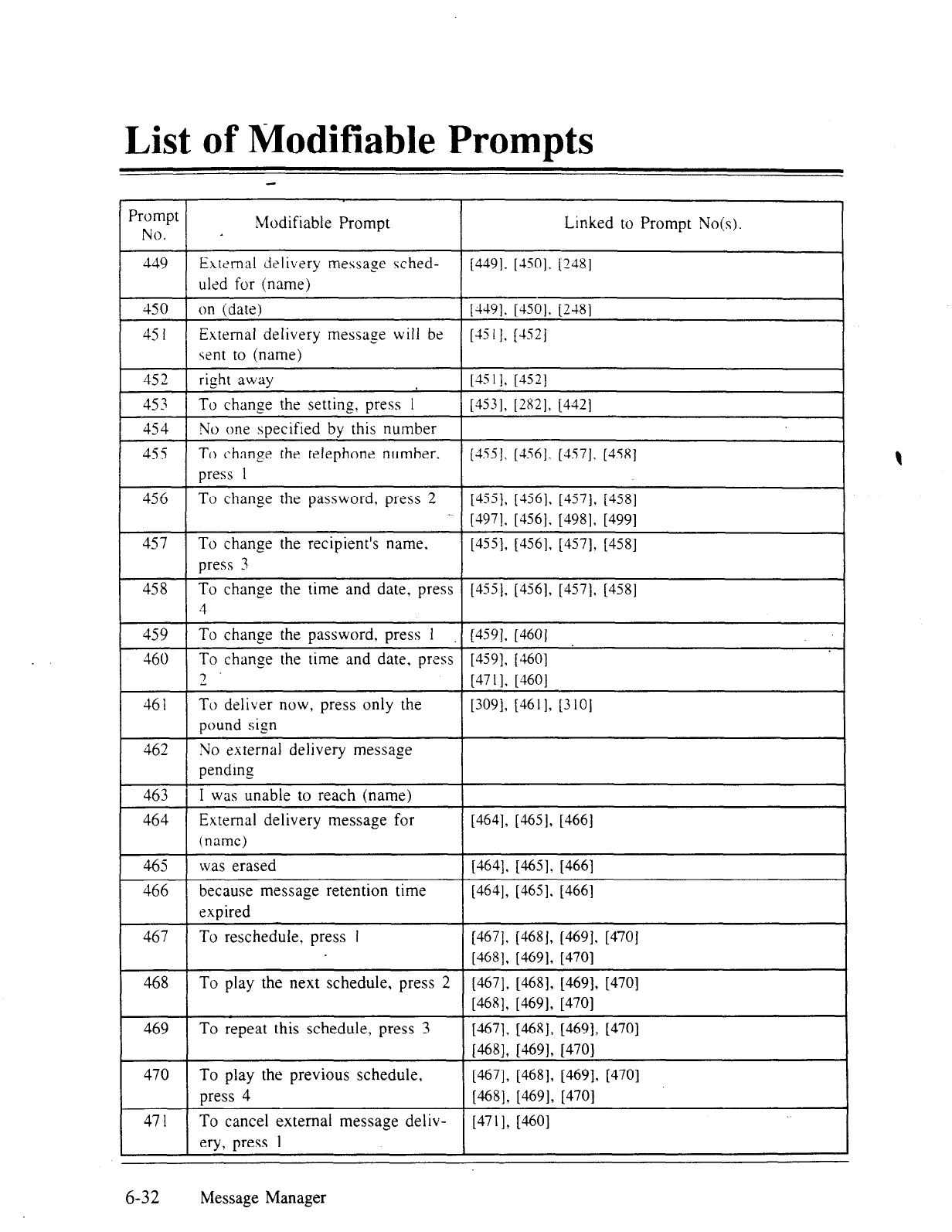 List of Modifiable Prompts

| Prompt No. | Modifiable Prompt | Linked to Prompt No(s). |
|---|---|---|
| 449 | External delivery message scheduled for (name) | [449], [450], [248] |
| 450 | on (date) | [449], [450], [248] |
| 451 | External delivery message will be sent to (name) | [451], [452] |
| 452 | right away | [451], [452] |
| 453 | To change the setting, press 1 | [453], [282], [442] |
| 454 | No one specified by this number | |
| 455 | To change the telephone number, press 1 | [455], [456], [457], [458] |
| 456 | To change the password, press 2 | [455], [456], [457], [458] [497], [456], [498], [499] |
| 457 | To change the recipient's name, press 3 | [455], [456], [457], [458] |
| 458 | To change the time and date, press 4 | [455], [456], [457], [458] |
| 459 | To change the password, press 1 | [459], [460] |
| 460 | To change the time and date, press 2 | [459], [460] [471], [460] |
| 461 | To deliver now, press only the pound sign | [309], [461], [310] |
| 462 | No external delivery message pending | |
| 463 | I was unable to reach (name) | |
| 464 | External delivery message for (name) | [464], [465], [466] |
| 465 | was erased | [464], [465], [466] |
| 466 | because message retention time expired | [464], [465], [466] |
| 467 | To reschedule, press 1 | [467], [468], [469], [470] [468], [469], [470] |
| 468 | To play the next schedule, press 2 | [467], [468], [469], [470] [468], [469], [470] |
| 469 | To repeat this schedule, press 3 | [467], [468], [469], [470] [468], [469], [470] |
| 470 | To play the previous schedule, press 4 | [467], [468], [469], [470] [468], [469], [470] |
| 471 | To cancel external message delivery, press 1 | [471], [460] |

6-32 Message Manager